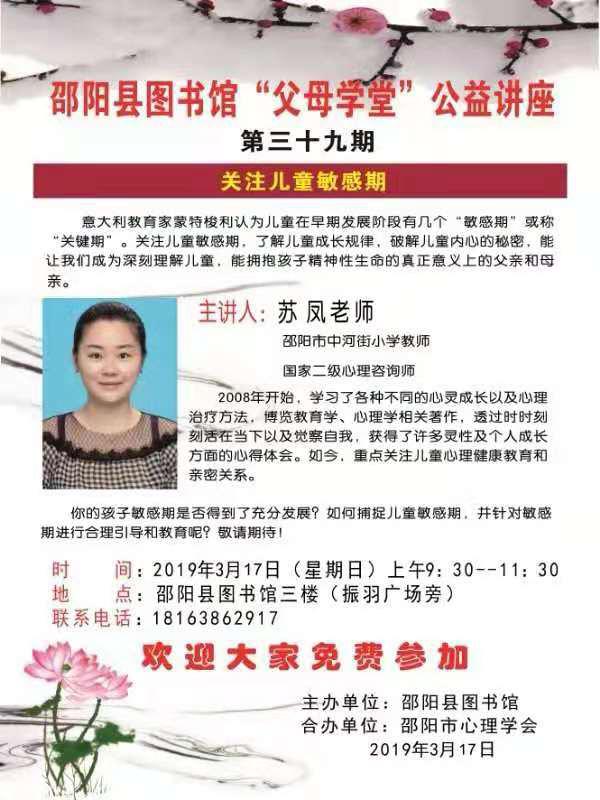 邵阳县图书馆“父母学堂”公益讲座

第三十九期

关注儿童敏感期

意大利教育家蒙特梭利认为儿童在早期发展阶段有几个“敏感期”或称“关键期”。关注儿童敏感期，了解儿童成长规律，破解儿童内心的秘密，能让我们成为深刻理解儿童，能拥抱孩子精神性生命的真正意义上的父亲和母亲。

主讲人：苏凤老师

邵阳市中河街小学教师

国家二级心理咨询师

2008年开始，学习了各种不同的心灵成长以及心理治疗方法，博览教育学、心理学相关著作，透过时时刻刻活在当下以及觉察自我，获得了许多灵性及个人成长方面的心得体会。如今，重点关注儿童心理健康教育和亲密关系。

你的孩子敏感期是否得到了充分发展？如何捕捉儿童敏感期，并针对敏感期进行合理引导和教育呢？敬请期待！

时　间：2019年3月17日（星期日）上午9：30--11：30
地　点：邵阳县图书馆三楼（振羽广场旁）
联系电话：18163862917

欢迎大家免费参加

主办单位：邵阳县图书馆
合办单位：邵阳市心理学会
2019年3月17日